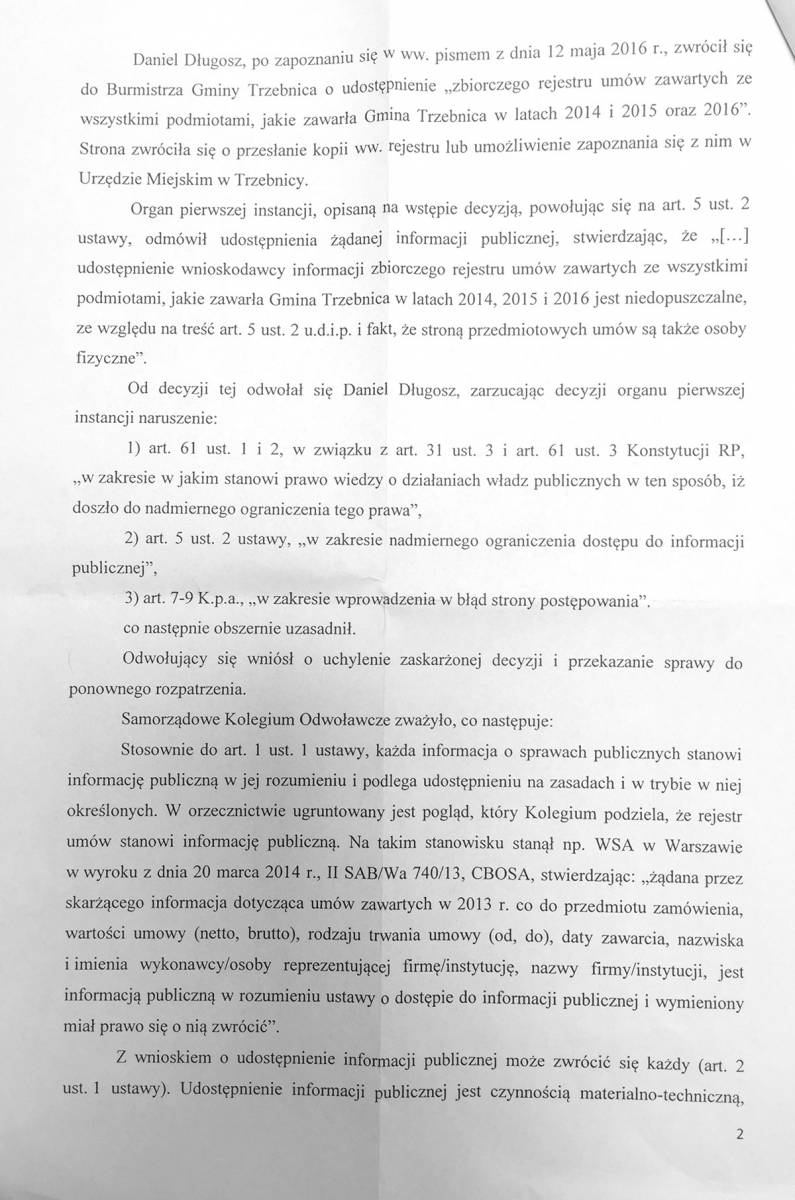 Daniel Długosz, po zapoznaniu się w ww. pismem z dnia 12 maja 2016 r., zwrócił się do Burmistrza Gminy Trzebnica o udostępnienie „zbiorczego rejestru umów zawartych ze wszystkimi podmiotami, jakie zawarła Gmina Trzebnica w latach 2014 i 2015 oraz 2016". Strona zwróciła się o przesłanie kopii ww. rejestru lub umożliwienie zapoznania się z nim w Urzędzie Miejskim w Trzebnicy.

Organ pierwszej instancji, opisaną na wstępie decyzją, powołując się na art. 5 ust. 2 ustawy, odmówił udostępnienia żądanej informacji publicznej, stwierdzając, że „[...] udostępnienie wnioskodawcy informacji zbiorczego rejestru umów zawartych ze wszystkimi podmiotami, jakie zawarła Gmina Trzebnica w latach 2014, 2015 i 2016 jest niedopuszczalne, ze względu na treść art. 5 ust. 2 u.d.i.p. i fakt, że stroną przedmiotowych umów są także osoby fizyczne".

Od decyzji tej odwołał się Daniel Długosz, zarzucając decyzji organu pierwszej instancji naruszenie:

1) art. 61 ust. 1 i 2, w związku z art. 31 ust. 3 i art. 61 ust. 3 Konstytucji RP, „w zakresie w jakim stanowi prawo wiedzy o działaniach władz publicznych w ten sposób, iż doszło do nadmiernego ograniczenia tego prawa",

2) art. 5 ust. 2 ustawy, „w zakresie nadmiernego ograniczenia dostępu do informacji publicznej",

3) art. 7-9 K.p.a., „w zakresie wprowadzenia w błąd strony postępowania".

co następnie obszernie uzasadnił.

Odwołujący się wniósł o uchylenie zaskarżonej decyzji i przekazanie sprawy do ponownego rozpatrzenia.

Samorządowe Kolegium Odwoławcze zważyło, co następuje:

Stosownie do art. 1 ust. 1 ustawy, każda informacja o sprawach publicznych stanowi informację publiczną w jej rozumieniu i podlega udostępnieniu na zasadach i w trybie w niej określonych. W orzecznictwie ugruntowany jest pogląd, który Kolegium podziela, że rejestr umów stanowi informację publiczną. Na takim stanowisku stanął np. WSA w Warszawie w wyroku z dnia 20 marca 2014 r., II SAB/Wa 740/13, CBOSA, stwierdzając: „żądana przez skarżącego informacja dotycząca umów zawartych w 2013 r. co do przedmiotu zamówienia, wartości umowy (netto, brutto), rodzaju trwania umowy (od, do), daty zawarcia, nazwiska i imienia wykonawcy/osoby reprezentującej firmę/instytucję, nazwy firmy/instytucji, jest informacją publiczną w rozumieniu ustawy o dostępie do informacji publicznej i wymieniony miał prawo się o nią zwrócić".

Z wnioskiem o udostępnienie informacji publicznej może zwrócić się każdy (art. 2 ust. 1 ustawy). Udostępnienie informacji publicznej jest czynnością materialno-techniczną,

2